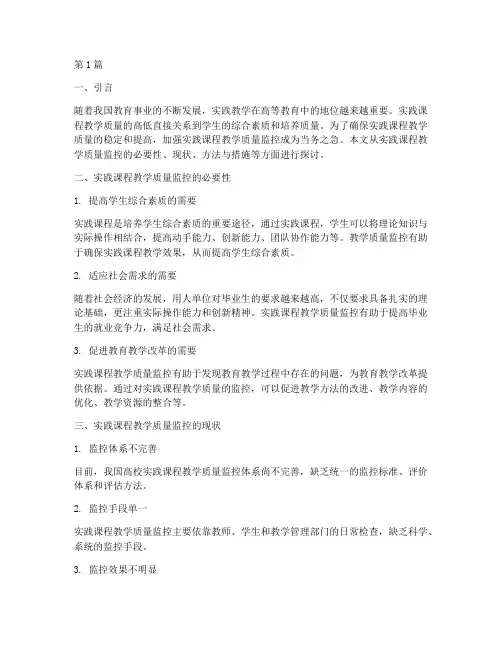 第1篇

一、引言

随着我国教育事业的不断发展，实践教学在高等教育中的地位越来越重要。实践课程教学质量的高低直接关系到学生的综合素质和培养质量。为了确保实践课程教学质量的稳定和提高，加强实践课程教学质量监控成为当务之急。本文从实践课程教学质量监控的必要性、现状、方法与措施等方面进行探讨。

二、实践课程教学质量监控的必要性

1. 提高学生综合素质的需要

实践课程是培养学生综合素质的重要途径，通过实践课程，学生可以将理论知识与实际操作相结合，提高动手能力、创新能力、团队协作能力等。教学质量监控有助于确保实践课程教学效果，从而提高学生综合素质。

2. 适应社会需求的需要

随着社会经济的发展，用人单位对毕业生的要求越来越高，不仅要求具备扎实的理论基础，更注重实际操作能力和创新精神。实践课程教学质量监控有助于提高毕业生的就业竞争力，满足社会需求。

3. 促进教育教学改革的需要

实践课程教学质量监控有助于发现教育教学过程中存在的问题，为教育教学改革提供依据。通过对实践课程教学质量的监控，可以促进教学方法的改进、教学内容的优化、教学资源的整合等。

三、实践课程教学质量监控的现状

1. 监控体系不完善

目前，我国高校实践课程教学质量监控体系尚不完善，缺乏统一的监控标准、评价体系和评估方法。

2. 监控手段单一

实践课程教学质量监控主要依靠教师、学生和教学管理部门的日常检查，缺乏科学、系统的监控手段。

3. 监控效果不明显